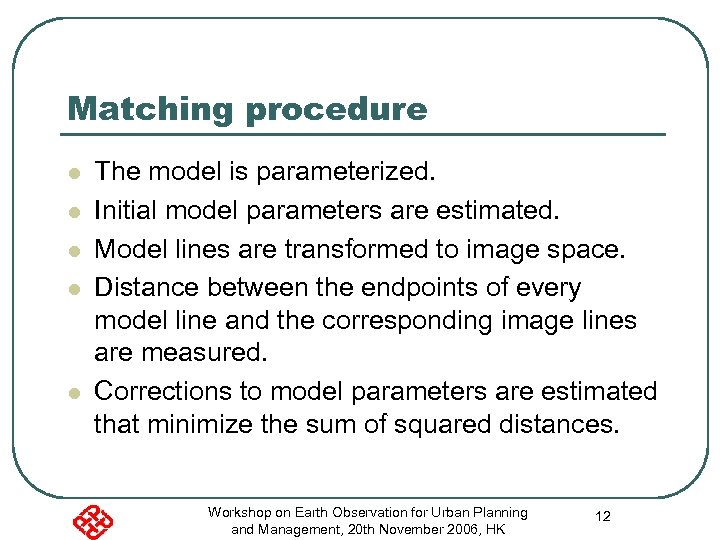 Matching procedure

- The model is parameterized.
- Initial model parameters are estimated.
- Model lines are transformed to image space.
- Distance between the endpoints of every model line and the corresponding image lines are measured.
- Corrections to model parameters are estimated that minimize the sum of squared distances.

Workshop on Earth Observation for Urban Planning and Management, 20th November 2006, HK

12